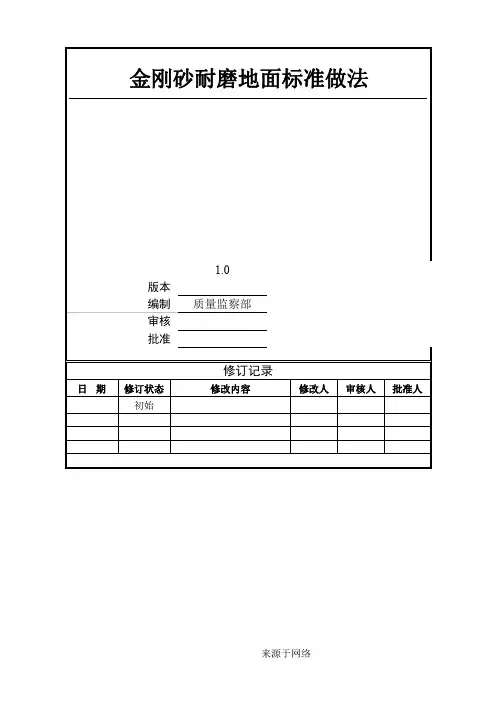 金刚砂耐磨地面标准做法

1.0

版本

编制 质量监察部

审核

批准

修订记录

| 日　期 | 修订状态 | 修改内容 | 修改人 | 审核人 | 批准人 |
|---|---|---|---|---|---|
| | 初始 | | | | |
| | | | | | |
| | | | | | |
| | | | | | |

来源于网络